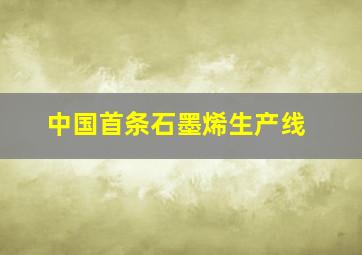 中国首条石墨烯生产线